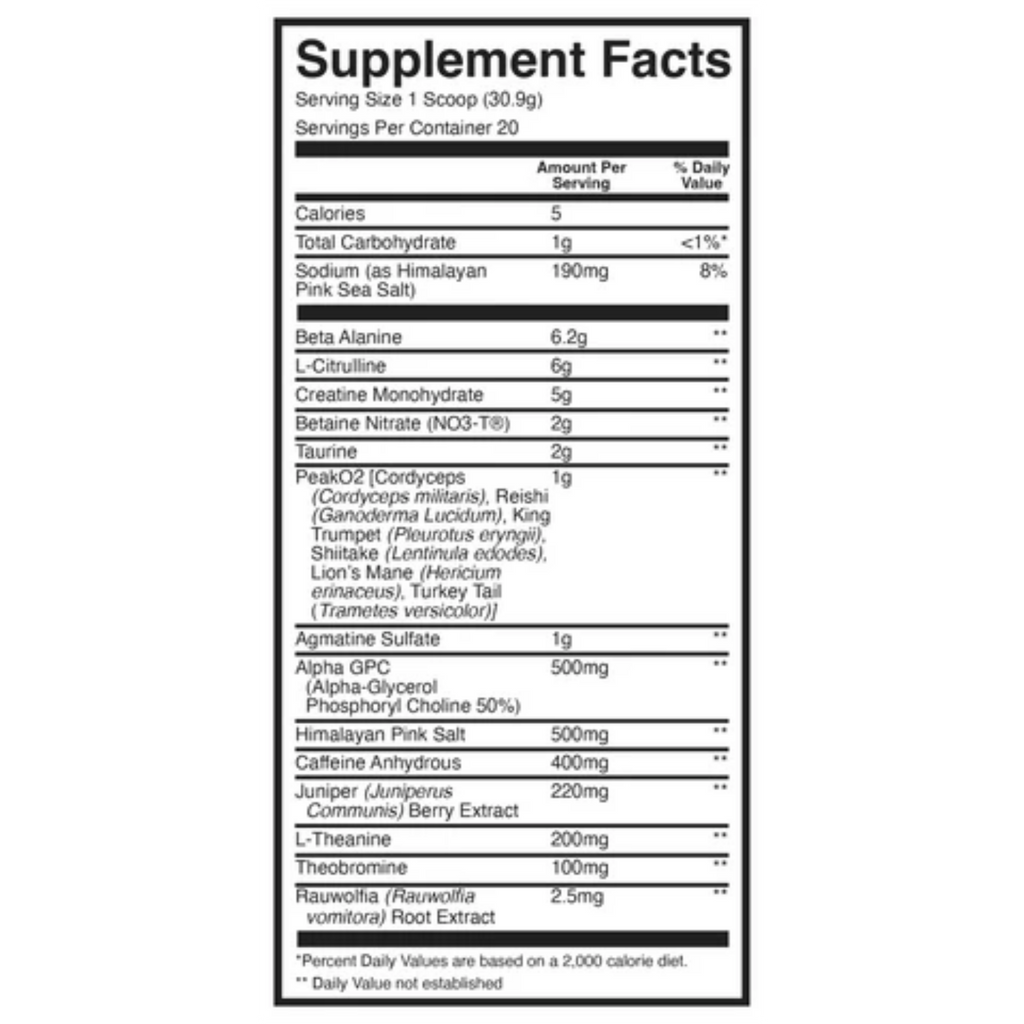 Supplement Facts

Serving Size 1 Scoop (30.9g)

Servings Per Container 20

| | Amount Per Serving | % Daily Value |
|---|---|---|
| Calories | 5 | |
| Total Carbohydrate | 1g | <1%* |
| Sodium (as Himalayan Pink Sea Salt) | 190mg | 8% |
| Beta Alanine | 6.2g | ** |
| L-Citrulline | 6g | ** |
| Creatine Monohydrate | 5g | ** |
| Betaine Nitrate (NO3-T®) | 2g | ** |
| Taurine | 2g | ** |
| PeakO2 [Cordyceps (Cordyceps militaris), Reishi (Ganoderma Lucidum), King Trumpet (Pleurotus eryngii), Shiitake (Lentinula edodes), Lion's Mane (Hericium erinaceus), Turkey Tail (Trametes versicolor)] | 1g | ** |
| Agmatine Sulfate | 1g | ** |
| Alpha GPC (Alpha-Glycerol Phosphoryl Choline 50%) | 500mg | ** |
| Himalayan Pink Salt | 500mg | ** |
| Caffeine Anhydrous | 400mg | ** |
| Juniper (Juniperus Communis) Berry Extract | 220mg | ** |
| L-Theanine | 200mg | ** |
| Theobromine | 100mg | ** |
| Rauwolfia (Rauwolfia vomitora) Root Extract | 2.5mg | ** |

*Percent Daily Values are based on a 2,000 calorie diet.

** Daily Value not established